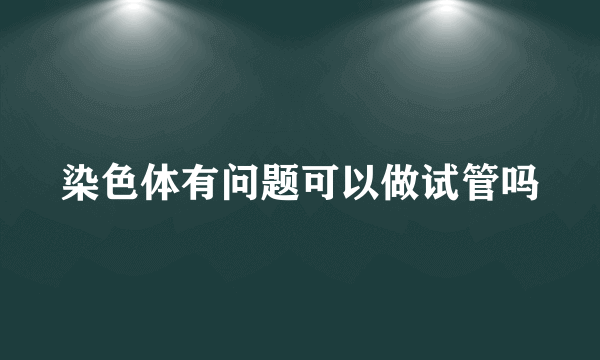 染色体有问题可以做试管吗